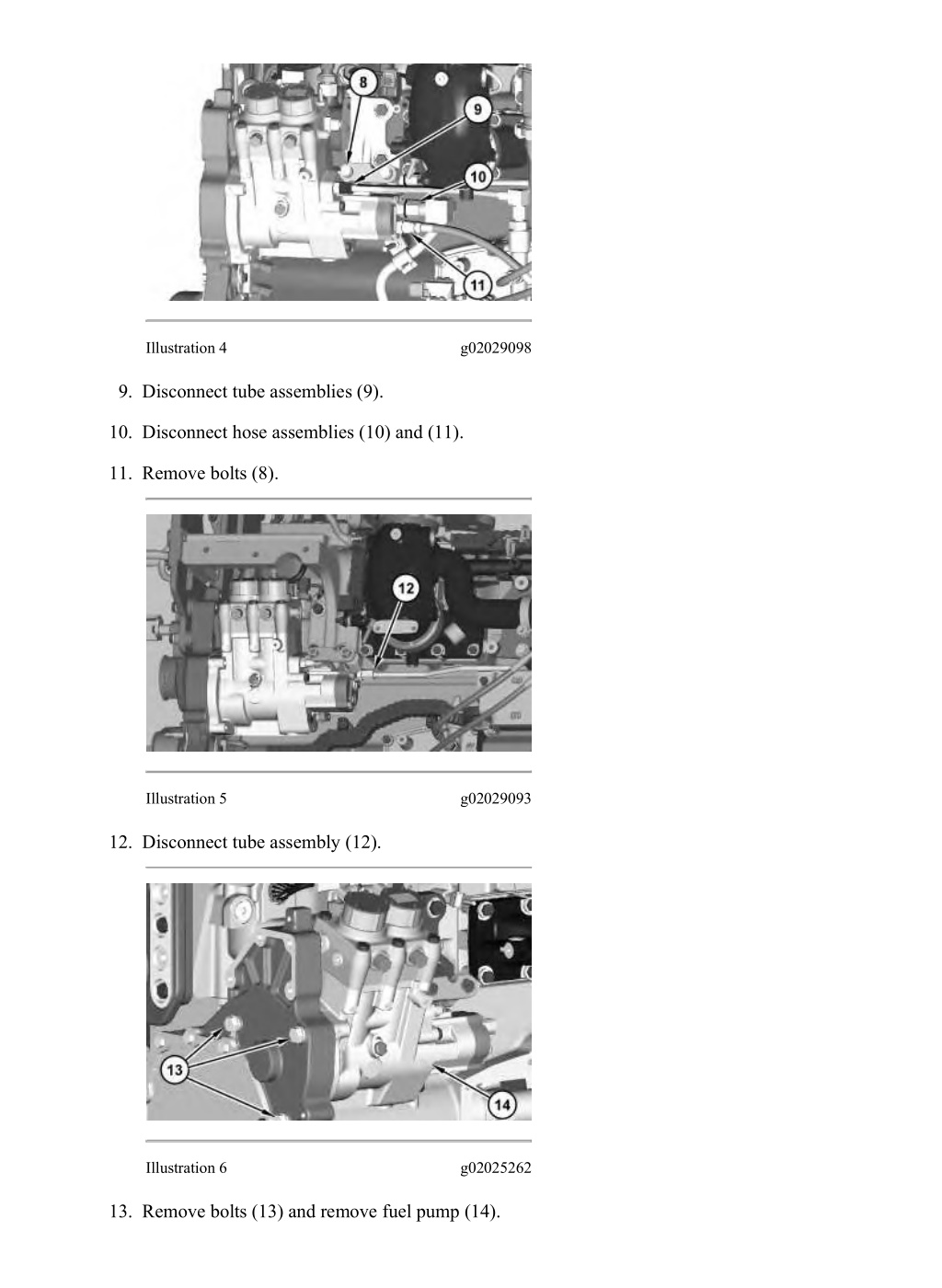 8

9

10

11

Illustration 4 g02029098

9. Disconnect tube assemblies (9).

10. Disconnect hose assemblies (10) and (11).

11. Remove bolts (8).

12

Illustration 5 g02029093

12. Disconnect tube assembly (12).

13

14

Illustration 6 g02025262

13. Remove bolts (13) and remove fuel pump (14).